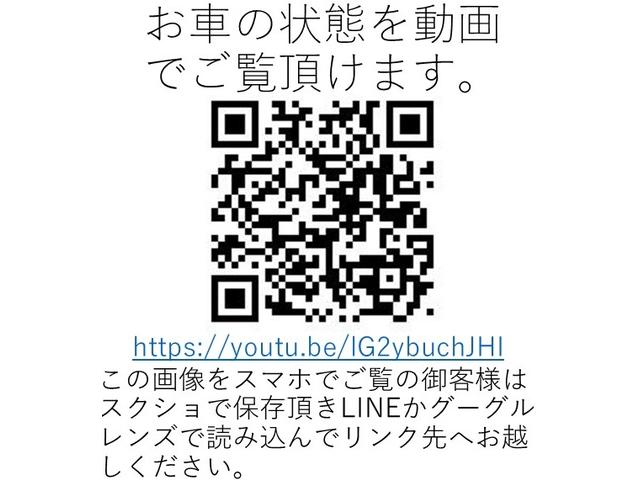 お車の状態を動画でご覧頂けます。

https://youtu.be/IG2ybuchJHI

この画像をスマホでご覧の御客様はスクショで保存頂きLINEかグーグルレンズで読み込んでリンク先へお越しください。